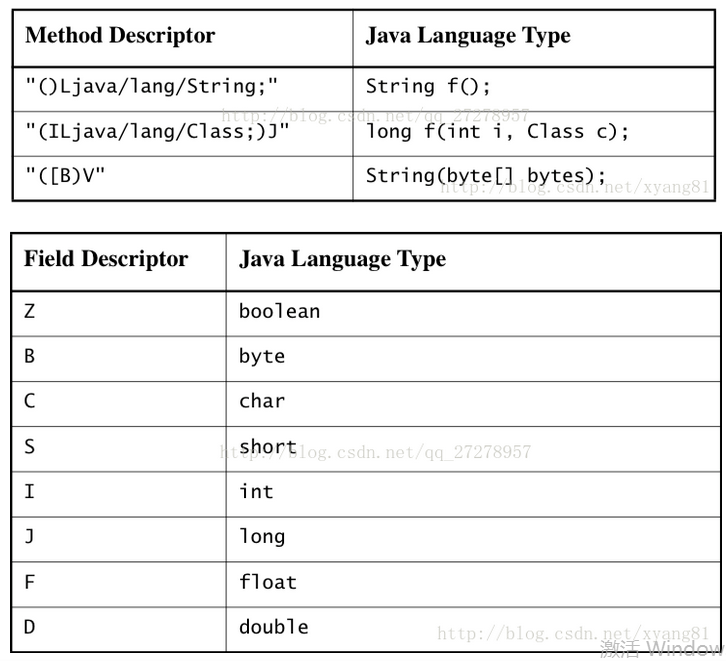 | Method Descriptor | Java Language Type |
|---|---|
| "()Ljava/lang/String;" | String f(); |
| "(ILjava/lang/Class;)J" | long f(int i, Class c); |
| "([B)V" | String(byte[] bytes); |

http://blog.csdn.net/qq_27278957
http://blog.csdn.net/xyang81

| Field Descriptor | Java Language Type |
|---|---|
| Z | boolean |
| B | byte |
| C | char |
| S | short |
| I | int |
| J | long |
| F | float |
| D | double |

http://blog.csdn.net/qq_27278957
http://blog.csdn.net/xyang81
激活 Window